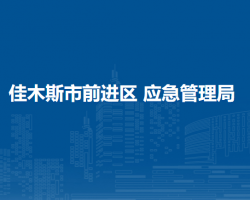 佳木斯市前进区 应急管理局